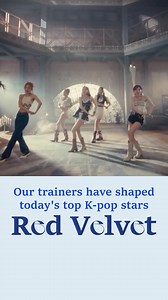 Our trainers have shaped today's top K-pop stars
Red Velvet